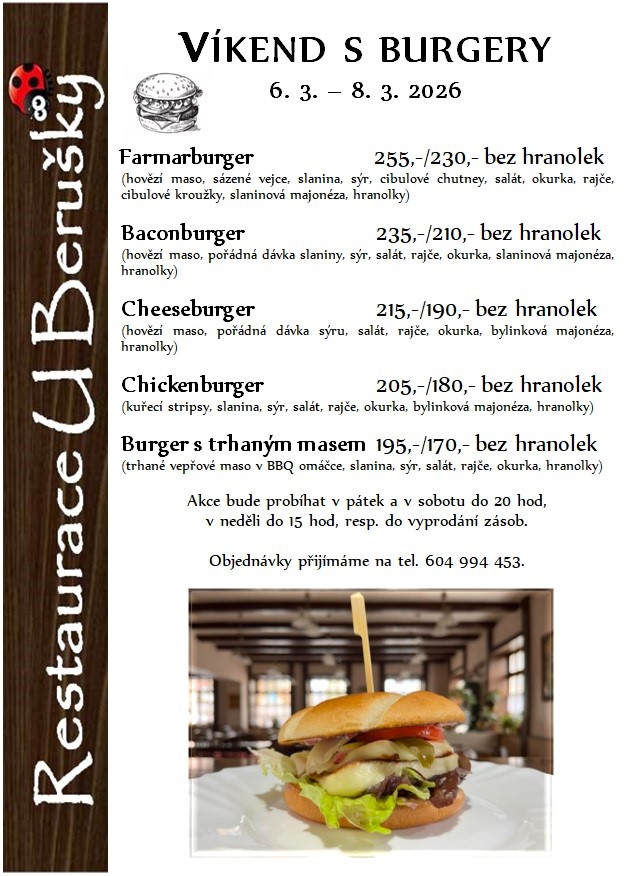 Restaurace U Berušky

VÍKEND S BURGERY
6. 3. – 8. 3. 2026

Farmarburger 255,-/230,- bez hranolek
(hovězí maso, sázené vejce, slanina, sýr, cibulové chutney, salát, okurka, rajče, cibulové kroužky, slaninová majonéza, hranolky)

Baconburger 235,-/210,- bez hranolek
(hovězí maso, pořádná dávka slaniny, sýr, salát, rajče, okurka, slaninová majonéza, hranolky)

Cheeseburger 215,-/190,- bez hranolek
(hovězí maso, pořádná dávka sýru, salát, rajče, okurka, bylinková majonéza, hranolky)

Chickenburger 205,-/180,- bez hranolek
(kuřecí stripsy, slanina, sýr, salát, rajče, okurka, bylinková majonéza, hranolky)

Burger s trhaným masem 195,-/170,- bez hranolek
(trhané vepřové maso v BBQ omáčce, slanina, sýr, salát, rajče, okurka, hranolky)

Akce bude probíhat v pátek a v sobotu do 20 hod, v neděli do 15 hod, resp. do vyprodání zásob.

Objednávky přijímáme na tel. 604 994 453.